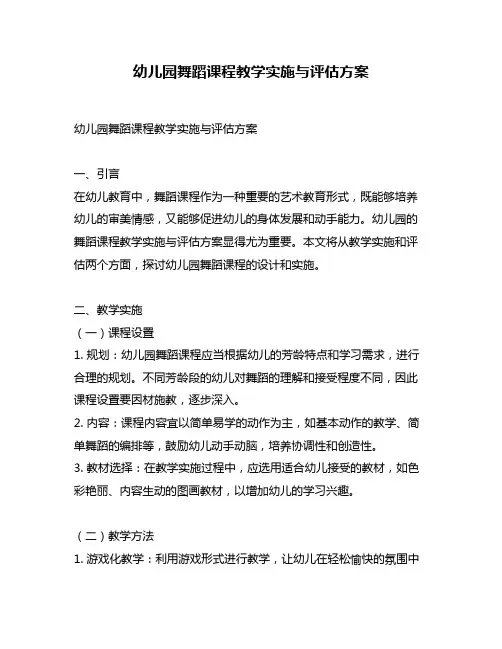 幼儿园舞蹈课程教学实施与评估方案

幼儿园舞蹈课程教学实施与评估方案

一、引言
在幼儿教育中，舞蹈课程作为一种重要的艺术教育形式，既能够培养幼儿的审美情感，又能够促进幼儿的身体发展和动手能力。幼儿园的舞蹈课程教学实施与评估方案显得尤为重要。本文将从教学实施和评估两个方面，探讨幼儿园舞蹈课程的设计和实施。

二、教学实施
（一）课程设置
1. 规划：幼儿园舞蹈课程应当根据幼儿的芳龄特点和学习需求，进行合理的规划。不同芳龄段的幼儿对舞蹈的理解和接受程度不同，因此课程设置要因材施教，逐步深入。
2. 内容：课程内容宜以简单易学的动作为主，如基本动作的教学、简单舞蹈的编排等，鼓励幼儿动手动脑，培养协调性和创造性。
3. 教材选择：在教学实施过程中，应选用适合幼儿接受的教材，如色彩艳丽、内容生动的图画教材，以增加幼儿的学习兴趣。

（二）教学方法
1. 游戏化教学：利用游戏形式进行教学，让幼儿在轻松愉快的氛围中